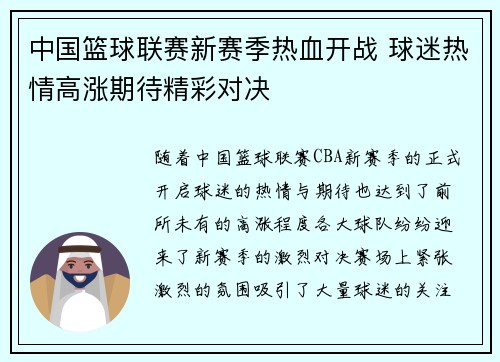 中国篮球联赛新赛季热血开战 球迷热情高涨期待精彩对决

随着中国篮球联赛CBA新赛季的正式开启球迷的热情与期待也达到了前所未有的高涨程度各大球队纷纷迎来了新赛季的激烈对决赛场上紧张激烈的氛围吸引了大量球迷的关注